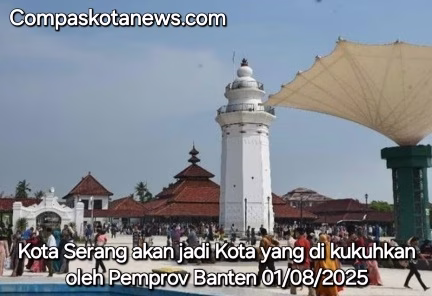 Compaskotanews.com

Kota Serang akan jadi Kota yang di kukuhkan oleh Pemprov Banten 01/08/2025